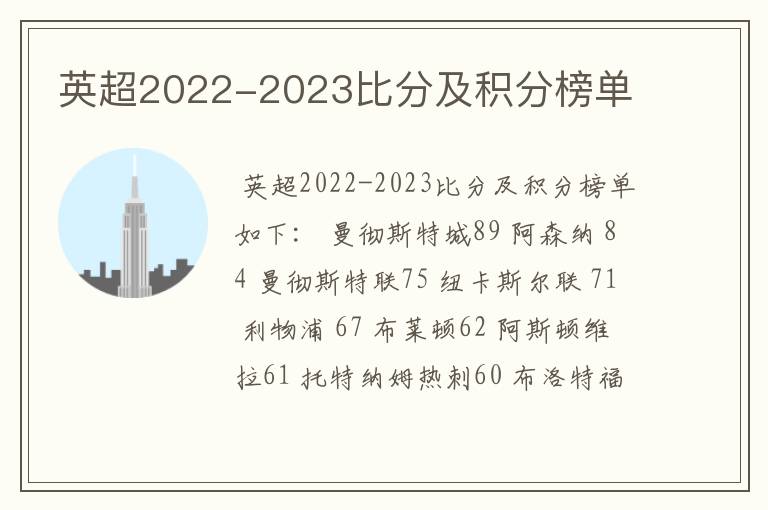 英超2022-2023比分及积分榜单

英超2022-2023比分及积分榜单如下： 曼彻斯特城89 阿森纳 84 曼彻斯特联75 纽卡斯尔联 71 利物浦 67 布莱顿62 阿斯顿维拉61 托特纳姆热刺60 布洛特福